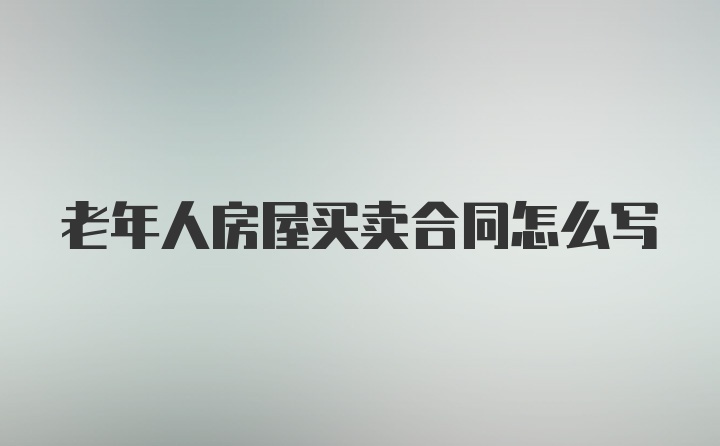 老年人房屋买卖合同怎么写